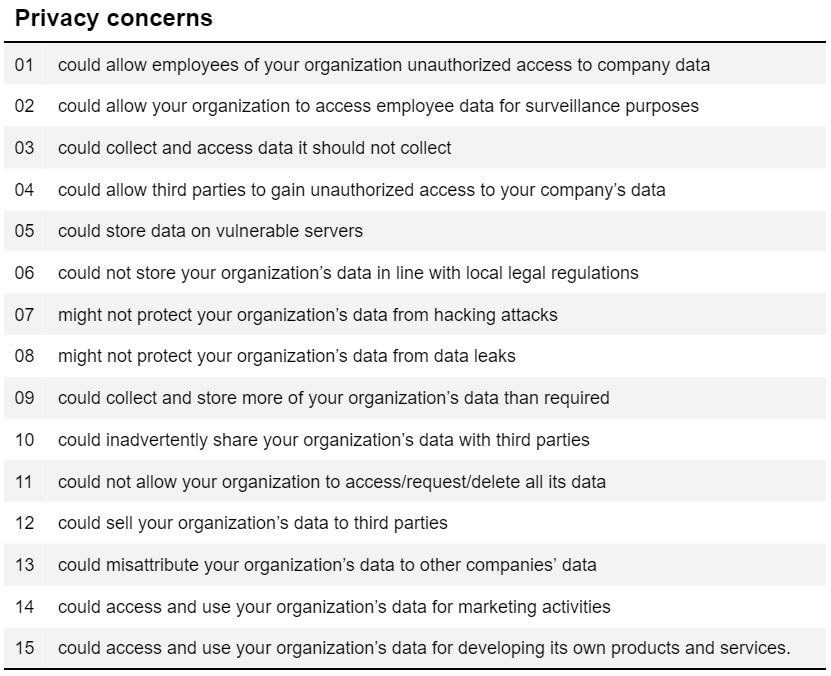 | Privacy concerns | |
|---|---|
| 01 | could allow employees of your organization unauthorized access to company data |
| 02 | could allow your organization to access employee data for surveillance purposes |
| 03 | could collect and access data it should not collect |
| 04 | could allow third parties to gain unauthorized access to your company’s data |
| 05 | could store data on vulnerable servers |
| 06 | could not store your organization’s data in line with local legal regulations |
| 07 | might not protect your organization’s data from hacking attacks |
| 08 | might not protect your organization’s data from data leaks |
| 09 | could collect and store more of your organization’s data than required |
| 10 | could inadvertently share your organization’s data with third parties |
| 11 | could not allow your organization to access/request/delete all its data |
| 12 | could sell your organization’s data to third parties |
| 13 | could misattribute your organization’s data to other companies’ data |
| 14 | could access and use your organization’s data for marketing activities |
| 15 | could access and use your organization’s data for developing its own products and services. |